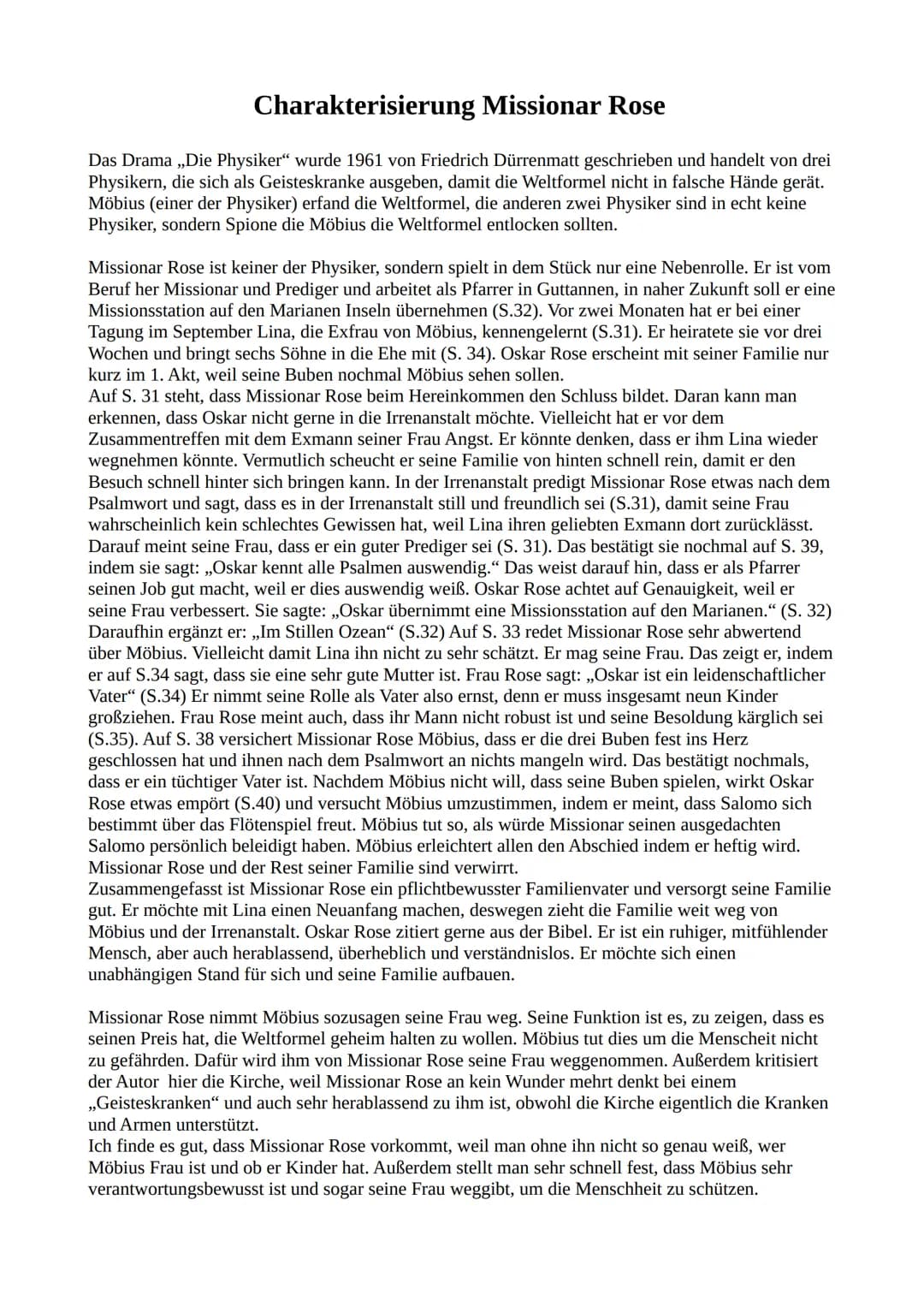 Charakterisierung Missionar Rose

Das Drama „Die Physiker“ wurde 1961 von Friedrich Dürrenmatt geschrieben und handelt von drei Physikern, die sich als Geisteskranke ausgeben, damit die Weltformel nicht in falsche Hände gerät. Möbius (einer der Physiker) erfand die Weltformel, die anderen zwei Physiker sind in echt keine Physiker, sondern Spione die Möbius die Weltformel entlocken sollten.

Missionar Rose ist keiner der Physiker, sondern spielt in dem Stück nur eine Nebenrolle. Er ist vom Beruf her Missionar und Prediger und arbeitet als Pfarrer in Guttannen, in naher Zukunft soll er eine Missionsstation auf den Marianen Inseln übernehmen (S.32). Vor zwei Monaten hat er bei einer Tagung im September Lina, die Exfrau von Möbius, kennengelernt (S.31). Er heiratete sie vor drei Wochen und bringt sechs Söhne in die Ehe mit (S. 34). Oskar Rose erscheint mit seiner Familie nur kurz im 1. Akt, weil seine Buben nochmal Möbius sehen sollen.
Auf S. 31 steht, dass Missionar Rose beim Hereinkommen den Schluss bildet. Daran kann man erkennen, dass Oskar nicht gerne in die Irrenanstalt möchte. Vielleicht hat er vor dem Zusammentreffen mit dem Exmann seiner Frau Angst. Er könnte denken, dass er ihm Lina wieder wegnehmen könnte. Vermutlich scheucht er seine Familie von hinten schnell rein, damit er den Besuch schnell hinter sich bringen kann. In der Irrenanstalt predigt Missionar Rose etwas nach dem Psalmwort und sagt, dass es in der Irrenanstalt still und freundlich sei (S.31), damit seine Frau wahrscheinlich kein schlechtes Gewissen hat, weil Lina ihren geliebten Exmann dort zurücklässt. Darauf meint seine Frau, dass er ein guter Prediger sei (S. 31). Das bestätigt sie nochmal auf S. 39, indem sie sagt: „Oskar kennt alle Psalmen auswendig.“ Das weist darauf hin, dass er als Pfarrer seinen Job gut macht, weil er dies auswendig weiß. Oskar Rose achtet auf Genauigkeit, weil er seine Frau verbessert. Sie sagte: „Oskar übernimmt eine Missionsstation auf den Marianen.“ (S. 32) Daraufhin ergänzt er: „Im Stillen Ozean“ (S.32) Auf S. 33 redet Missionar Rose sehr abwertend über Möbius. Vielleicht damit Lina ihn nicht zu sehr schätzt. Er mag seine Frau. Das zeigt er, indem er auf S.34 sagt, dass sie eine sehr gute Mutter ist. Frau Rose sagt: „Oskar ist ein leidenschaftlicher Vater“ (S.34) Er nimmt seine Rolle als Vater also ernst, denn er muss insgesamt neun Kinder großziehen. Frau Rose meint auch, dass ihr Mann nicht robust ist und seine Besoldung kärglich sei (S.35). Auf S. 38 versichert Missionar Rose Möbius, dass er die drei Buben fest ins Herz geschlossen hat und ihnen nach dem Psalmwort an nichts mangeln wird. Das bestätigt nochmals, dass er ein tüchtiger Vater ist. Nachdem Möbius nicht will, dass seine Buben spielen, wirkt Oskar Rose etwas empört (S.40) und versucht Möbius umzustimmen, indem er meint, dass Salomo sich bestimmt über das Flötenspiel freut. Möbius tut so, als würde Missionar seinen ausgedachten Salomo persönlich beleidigt haben. Möbius erleichtert allen den Abschied indem er heftig wird. Missionar Rose und der Rest seiner Familie sind verwirrt.
Zusammengefasst ist Missionar Rose ein pflichtbewusster Familienvater und versorgt seine Familie gut. Er möchte mit Lina einen Neuanfang machen, deswegen zieht die Familie weit weg von Möbius und der Irrenanstalt. Oskar Rose zitiert gerne aus der Bibel. Er ist ein ruhiger, mitfühlender Mensch, aber auch herablassend, überheblich und verständnislos. Er möchte sich einen unabhängigen Stand für sich und seine Familie aufbauen.

Missionar Rose nimmt Möbius sozusagen seine Frau weg. Seine Funktion ist es, zu zeigen, dass es seinen Preis hat, die Weltformel geheim halten zu wollen. Möbius tut dies um die Menscheit nicht zu gefährden. Dafür wird ihm von Missionar Rose seine Frau weggenommen. Außerdem kritisiert der Autor hier die Kirche, weil Missionar Rose an kein Wunder mehrt denkt bei einem „Geisteskranken“ und auch sehr herablassend zu ihm ist, obwohl die Kirche eigentlich die Kranken und Armen unterstützt.
Ich finde es gut, dass Missionar Rose vorkommt, weil man ohne ihn nicht so genau weiß, wer Möbius Frau ist und ob er Kinder hat. Außerdem stellt man sehr schnell fest, dass Möbius sehr verantwortungsbewusst ist und sogar seine Frau weggibt, um die Menschheit zu schützen.